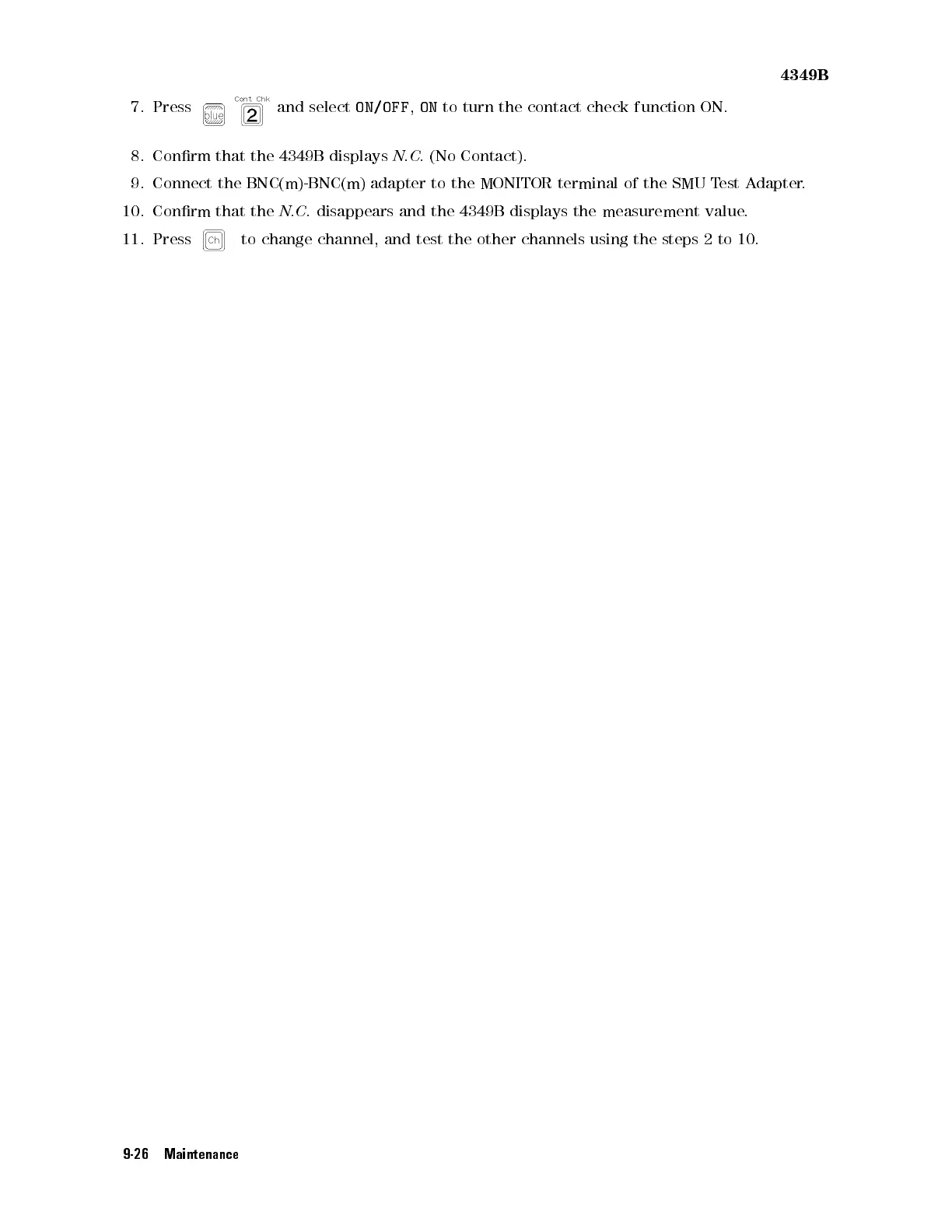 4349B

7. Press blue Cont Chk 2 and select ON/OFF, ON to turn the contact check function ON.

8. Confirm that the 4349B displays N.C. (No Contact).

9. Connect the BNC(m)-BNC(m) adapter to the MONITOR terminal of the SMU Test Adapter.

10. Confirm that the N.C. disappears and the 4349B displays the measurement value.

11. Press Ch to change channel, and test the other channels using the steps 2 to 10.

9-26 Maintenance